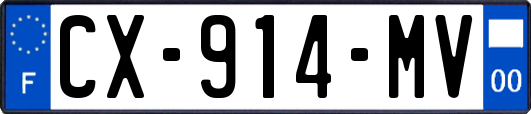 F
CX-914-MV
00